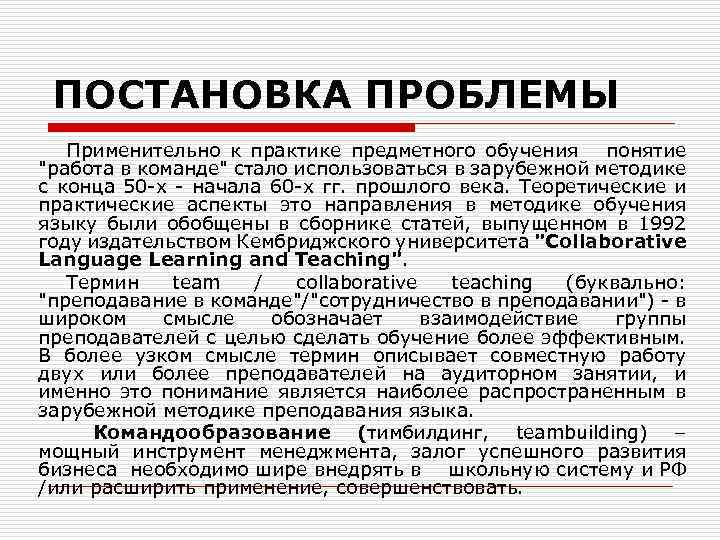 ПОСТАНОВКА ПРОБЛЕМЫ

Применительно к практике предметного обучения понятие "работа в команде" стало использоваться в зарубежной методике с конца 50-х - начала 60-х гг. прошлого века. Теоретические и практические аспекты это направления в методике обучения языку были обобщены в сборнике статей, выпущенном в 1992 году издательством Кембриджского университета "Collaborative Language Learning and Teaching".

Термин team / collaborative teaching (буквально: "преподавание в команде"/"сотрудничество в преподавании") - в широком смысле обозначает взаимодействие группы преподавателей с целью сделать обучение более эффективным. В более узком смысле термин описывает совместную работу двух или более преподавателей на аудиторном занятии, и именно это понимание является наиболее распространенным в зарубежной методике преподавания языка.

Командообразование (тимбилдинг, teambuilding) – мощный инструмент менеджмента, залог успешного развития бизнеса необходимо шире внедрять в школьную систему и РФ /или расширить применение, совершенствовать.